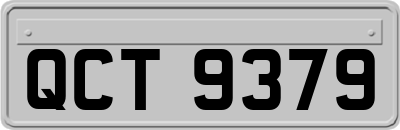 QCT 9379